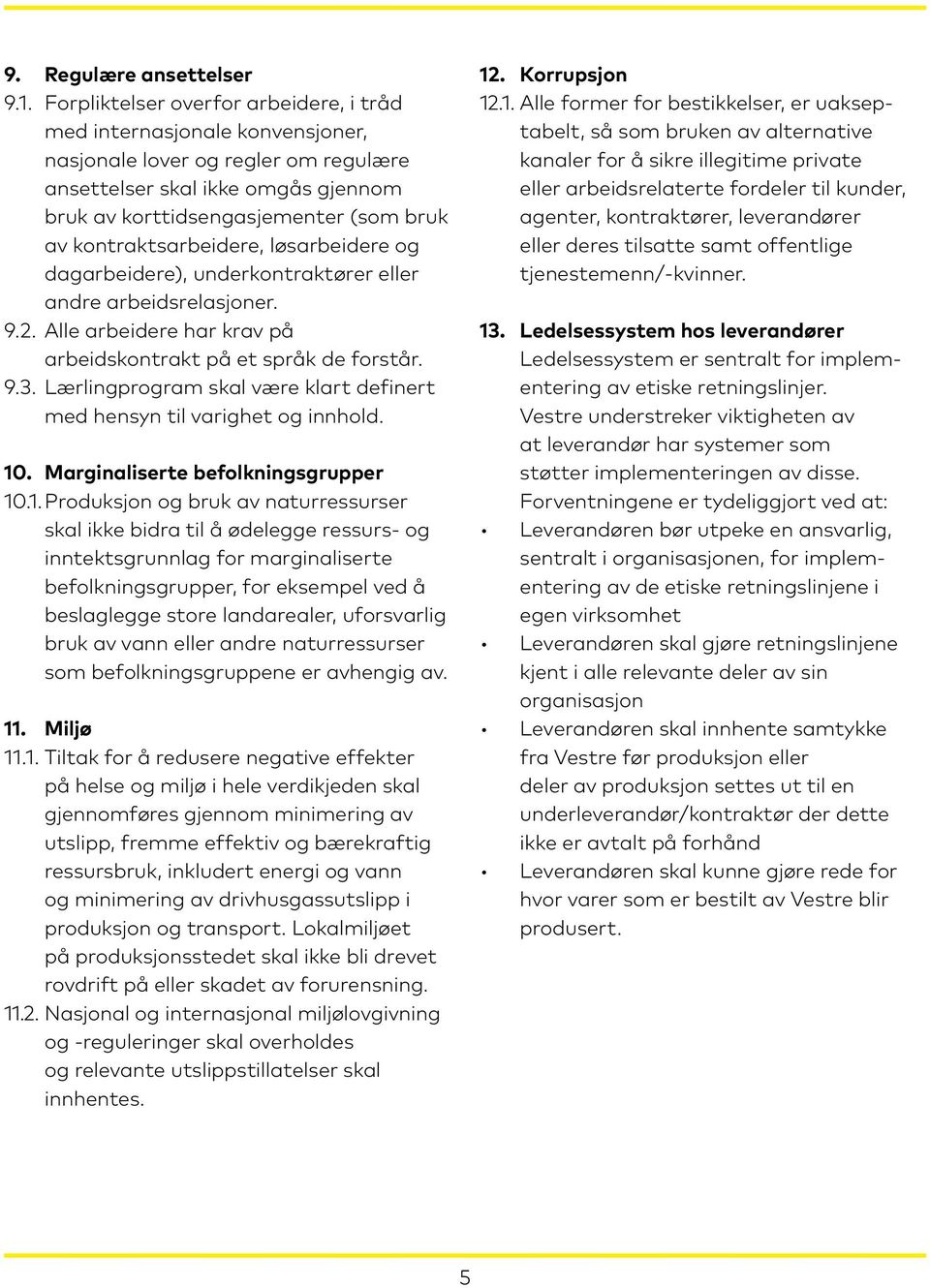 9. Regulære ansettelser

9.1. Forpliktelser overfor arbeidere, i tråd med internasjonale konvensjoner, nasjonale lover og regler om regulære ansettelser skal ikke omgås gjennom bruk av korttidsengasjementer (som bruk av kontraktsarbeidere, løsarbeidere og dagarbeidere), underkontraktører eller andre arbeidsrelasjoner.

9.2. Alle arbeidere har krav på arbeidskontrakt på et språk de forstår.

9.3. Lærlingprogram skal være klart definert med hensyn til varighet og innhold.

10. Marginaliserte befolkningsgrupper

10.1. Produksjon og bruk av naturressurser skal ikke bidra til å ødelegge ressurs- og inntektsgrunnlag for marginaliserte befolkningsgrupper, for eksempel ved å beslaglegge store landarealer, uforsvarlig bruk av vann eller andre naturressurser som befolkningsgruppene er avhengig av.

11. Miljø

11.1. Tiltak for å redusere negative effekter på helse og miljø i hele verdikjeden skal gjennomføres gjennom minimering av utslipp, fremme effektiv og bærekraftig ressursbruk, inkludert energi og vann og minimering av drivhusgassutslipp i produksjon og transport. Lokalmiljøet på produksjonsstedet skal ikke bli drevet rovdrift på eller skadet av forurensning.

11.2. Nasjonal og internasjonal miljølovgivning og -reguleringer skal overholdes og relevante utslippstillatelser skal innhentes.

12. Korrupsjon

12.1. Alle former for bestikkelser, er uakseptabelt, så som bruken av alternative kanaler for å sikre illegitime private eller arbeidsrelaterte fordeler til kunder, agenter, kontraktører, leverandører eller deres tilsatte samt offentlige tjenestemenn/-kvinner.

13. Ledelsessystem hos leverandører

Ledelsessystem er sentralt for implementering av etiske retningslinjer. Vestre understreker viktigheten av at leverandør har systemer som støtter implementeringen av disse. Forventningene er tydeliggjort ved at:

• Leverandøren bør utpeke en ansvarlig, sentralt i organisasjonen, for implementering av de etiske retningslinjene i egen virksomhet

• Leverandøren skal gjøre retningslinjene kjent i alle relevante deler av sin organisasjon

• Leverandøren skal innhente samtykke fra Vestre før produksjon eller deler av produksjon settes ut til en underleverandør/kontraktør der dette ikke er avtalt på forhånd

• Leverandøren skal kunne gjøre rede for hvor varer som er bestilt av Vestre blir produsert.

5